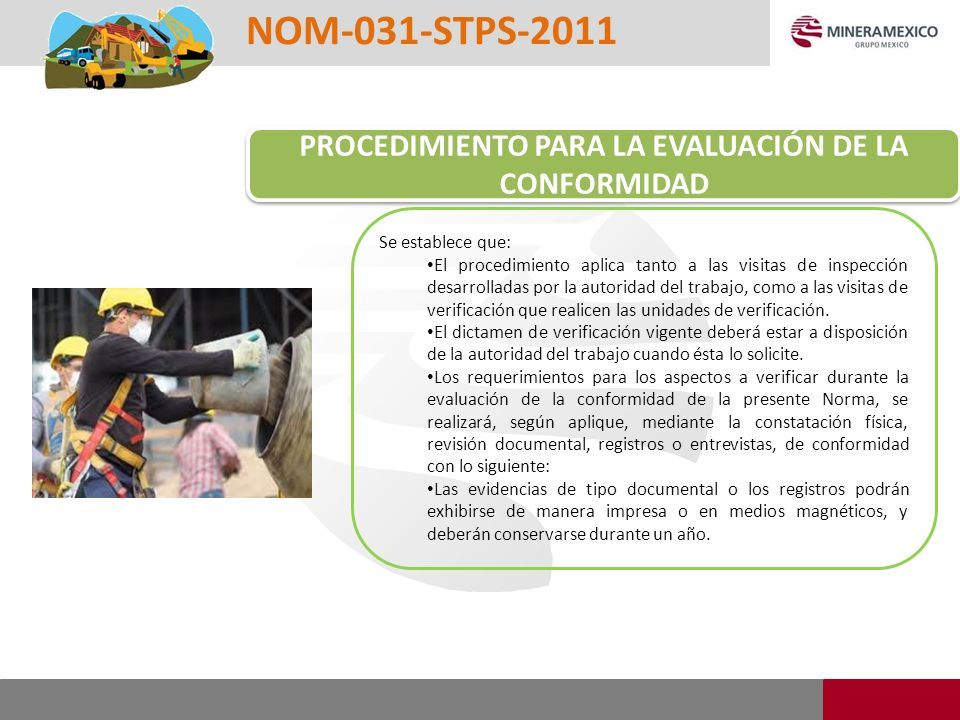 NOM-031-STPS-2011

MINERAMEXICO
GRUPO MEXICO

PROCEDIMIENTO PARA LA EVALUACIÓN DE LA CONFORMIDAD

Se establece que:

•El procedimiento aplica tanto a las visitas de inspección desarrolladas por la autoridad del trabajo, como a las visitas de verificación que realicen las unidades de verificación.

•El dictamen de verificación vigente deberá estar a disposición de la autoridad del trabajo cuando ésta lo solicite.

•Los requerimientos para los aspectos a verificar durante la evaluación de la conformidad de la presente Norma, se realizará, según aplique, mediante la constatación física, revisión documental, registros o entrevistas, de conformidad con lo siguiente:

•Las evidencias de tipo documental o los registros podrán exhibirse de manera impresa o en medios magnéticos, y deberán conservarse durante un año.